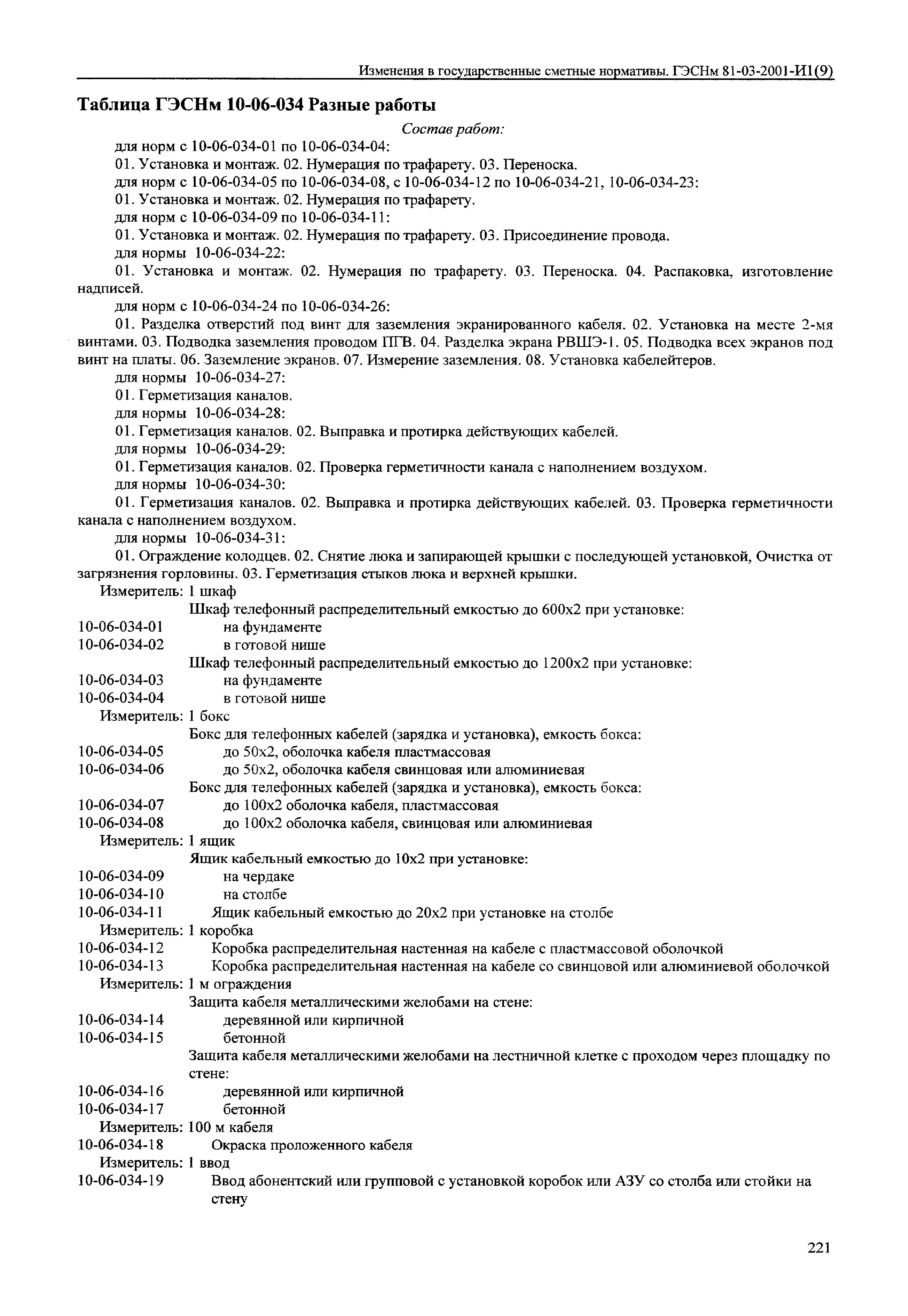 Изменения в государственные сметные нормативы. ГЭСНм 81-03-2001-И1(9)

Таблица ГЭСНм 10-06-034 Разные работы

Состав работ:

для норм с 10-06-034-01 по 10-06-034-04:

01. Установка и монтаж. 02. Нумерация по трафарету. 03. Переноска.

для норм с 10-06-034-05 по 10-06-034-08, с 10-06-034-12 по 10-06-034-21, 10-06-034-23:

01. Установка и монтаж. 02. Нумерация по трафарету.

для норм с 10-06-034-09 по 10-06-034-11:

01. Установка и монтаж. 02. Нумерация по трафарету. 03. Присоединение провода.

для нормы 10-06-034-22:

01. Установка и монтаж. 02. Нумерация по трафарету. 03. Переноска. 04. Распаковка, изготовление надписей.

для норм с 10-06-034-24 по 10-06-034-26:

01. Разделка отверстий под винт для заземления экранированного кабеля. 02. Установка на месте 2-мя винтами. 03. Подводка заземления проводом ПГВ. 04. Разделка экрана РВШЭ-1. 05. Подводка всех экранов под винт на платы. 06. Заземление экранов. 07. Измерение заземления. 08. Установка кабелейтеров.

для нормы 10-06-034-27:

01. Герметизация каналов.

для нормы 10-06-034-28:

01. Герметизация каналов. 02. Выправка и протирка действующих кабелей.

для нормы 10-06-034-29:

01. Герметизация каналов. 02. Проверка герметичности канала с наполнением воздухом.

для нормы 10-06-034-30:

01. Герметизация каналов. 02. Выправка и протирка действующих кабелей. 03. Проверка герметичности канала с наполнением воздухом.

для нормы 10-06-034-31:

01. Ограждение колодцев. 02. Снятие люка и запирающей крышки с последующей установкой, Очистка от загрязнения горловины. 03. Герметизация стыков люка и верхней крышки.

Измеритель: 1 шкаф
Шкаф телефонный распределительный емкостью до 600х2 при установке:
10-06-034-01 на фундаменте
10-06-034-02 в готовой нише
Шкаф телефонный распределительный емкостью до 1200х2 при установке:
10-06-034-03 на фундаменте
10-06-034-04 в готовой нише
Измеритель: 1 бокс
Бокс для телефонных кабелей (зарядка и установка), емкость бокса:
10-06-034-05 до 50х2, оболочка кабеля пластмассовая
10-06-034-06 до 50х2, оболочка кабеля свинцовая или алюминиевая
Бокс для телефонных кабелей (зарядка и установка), емкость бокса:
10-06-034-07 до 100х2 оболочка кабеля, пластмассовая
10-06-034-08 до 100х2 оболочка кабеля, свинцовая или алюминиевая
Измеритель: 1 ящик
Ящик кабельный емкостью до 10х2 при установке:
10-06-034-09 на чердаке
10-06-034-10 на столбе
10-06-034-11 Ящик кабельный емкостью до 20х2 при установке на столбе
Измеритель: 1 коробка
10-06-034-12 Коробка распределительная настенная на кабеле с пластмассовой оболочкой
10-06-034-13 Коробка распределительная настенная на кабеле со свинцовой или алюминиевой оболочкой
Измеритель: 1 м ограждения
Защита кабеля металлическими желобами на стене:
10-06-034-14 деревянной или кирпичной
10-06-034-15 бетонной
Защита кабеля металлическими желобами на лестничной клетке с проходом через площадку по стене:
10-06-034-16 деревянной или кирпичной
10-06-034-17 бетонной
Измеритель: 100 м кабеля
10-06-034-18 Окраска проложенного кабеля
Измеритель: 1 ввод
10-06-034-19 Ввод абонентский или групповой с установкой коробок или АЗУ со столба или стойки на стену

221